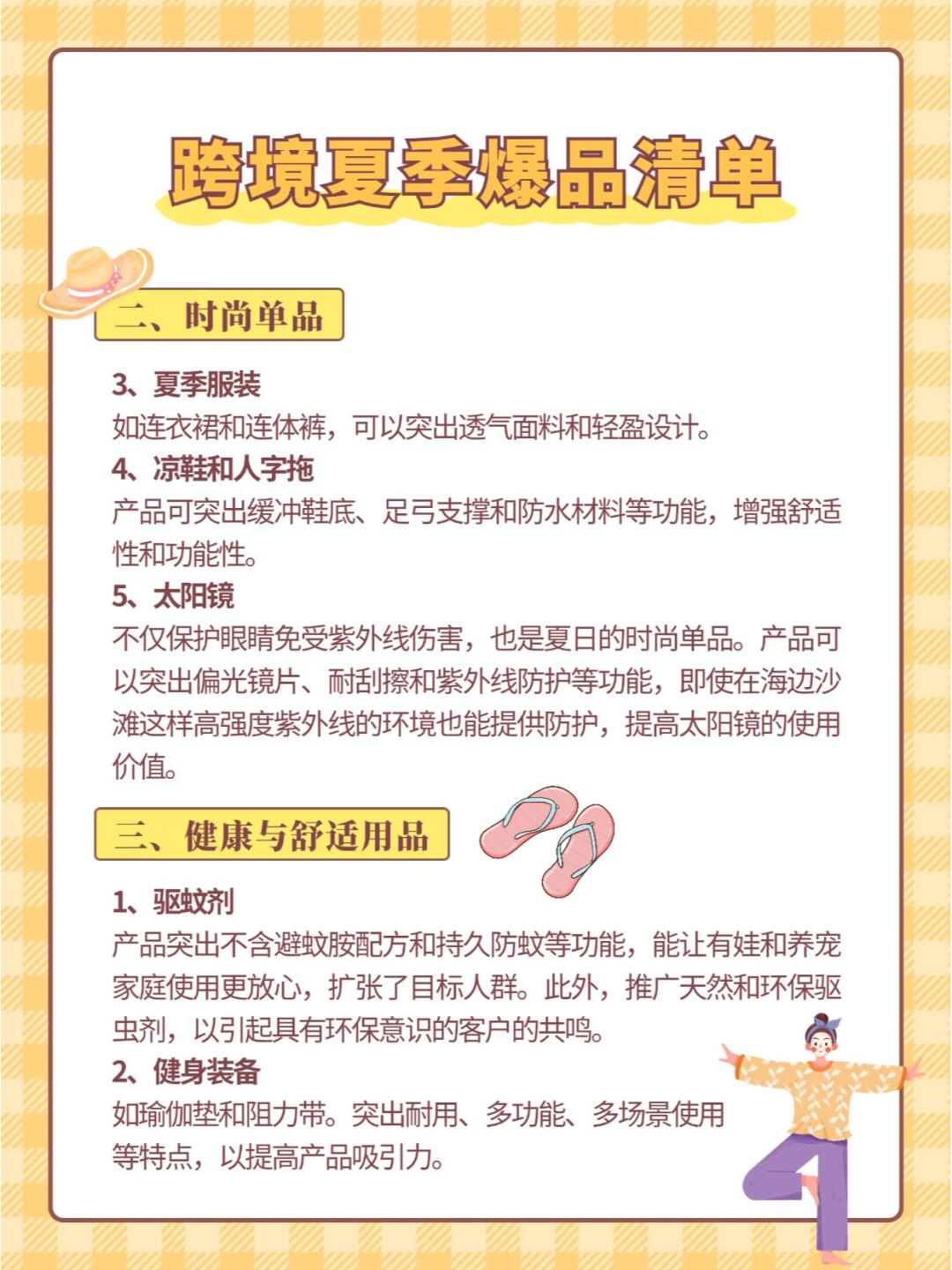 跨境夏季爆品清单

二、时尚单品

3、夏季服装
如连衣裙和连体裤，可以突出透气面料和轻盈设计。
4、凉鞋和人字拖
产品可突出缓冲鞋底、足弓支撑和防水材料等功能，增强舒适性和功能性。
5、太阳镜
不仅保护眼睛免受紫外线伤害，也是夏日的时尚单品。产品可以突出偏光镜片、耐刮擦和紫外线防护等功能，即使在海边沙滩这样高强度紫外线的环境也能提供防护，提高太阳镜的使用价值。

三、健康与舒适用品

1、驱蚊剂
产品突出不含避蚊胺配方和持久防蚊等功能，能让有娃和养宠家庭使用更放心，扩张了目标人群。此外，推广天然和环保驱虫剂，以引起具有环保意识的客户的共鸣。
2、健身装备
如瑜伽垫和阻力带。突出耐用、多功能、多场景使用等特点，以提高产品吸引力。